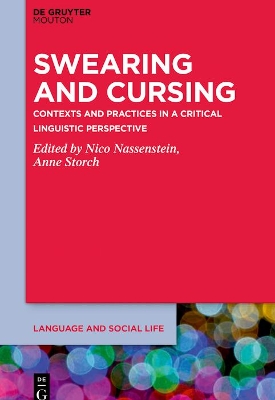 DE GRUYTER
MOUTON

SWEARING AND CURSING

CONTEXTS AND PRACTICES IN A CRITICAL LINGUISTIC PERSPECTIVE

Edited by Nico Nassenstein, Anne Storch

LANGUAGE AND SOCIAL LIFE

DE
G